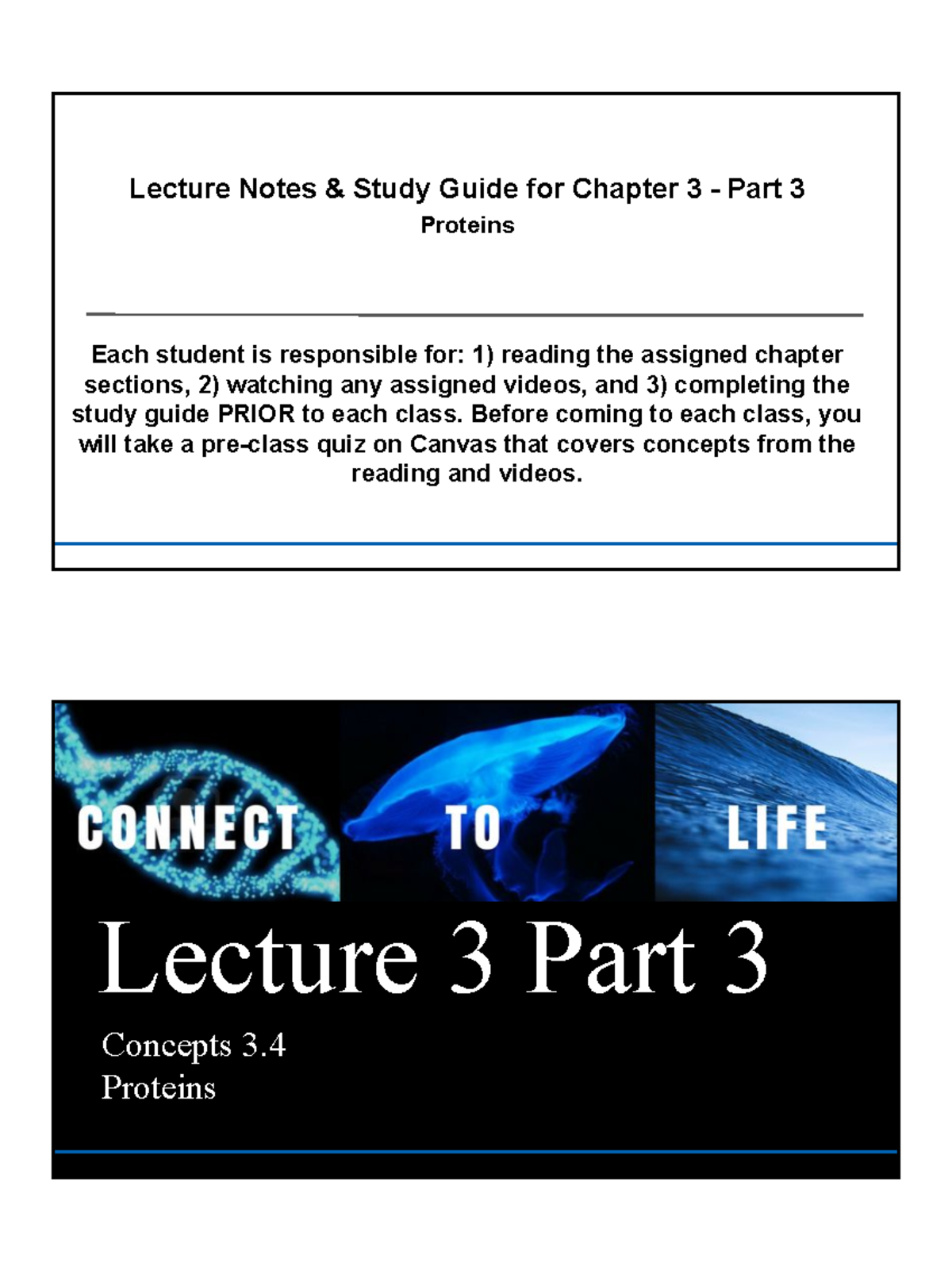 Lecture Notes & Study Guide for Chapter 3 - Part 3
Proteins

Each student is responsible for: 1) reading the assigned chapter sections, 2) watching any assigned videos, and 3) completing the study guide PRIOR to each class. Before coming to each class, you will take a pre-class quiz on Canvas that covers concepts from the reading and videos.

CONNECT TO LIFE

Lecture 3 Part 3

Concepts 3.4
Proteins